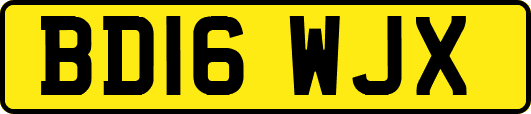 BD16 WJX